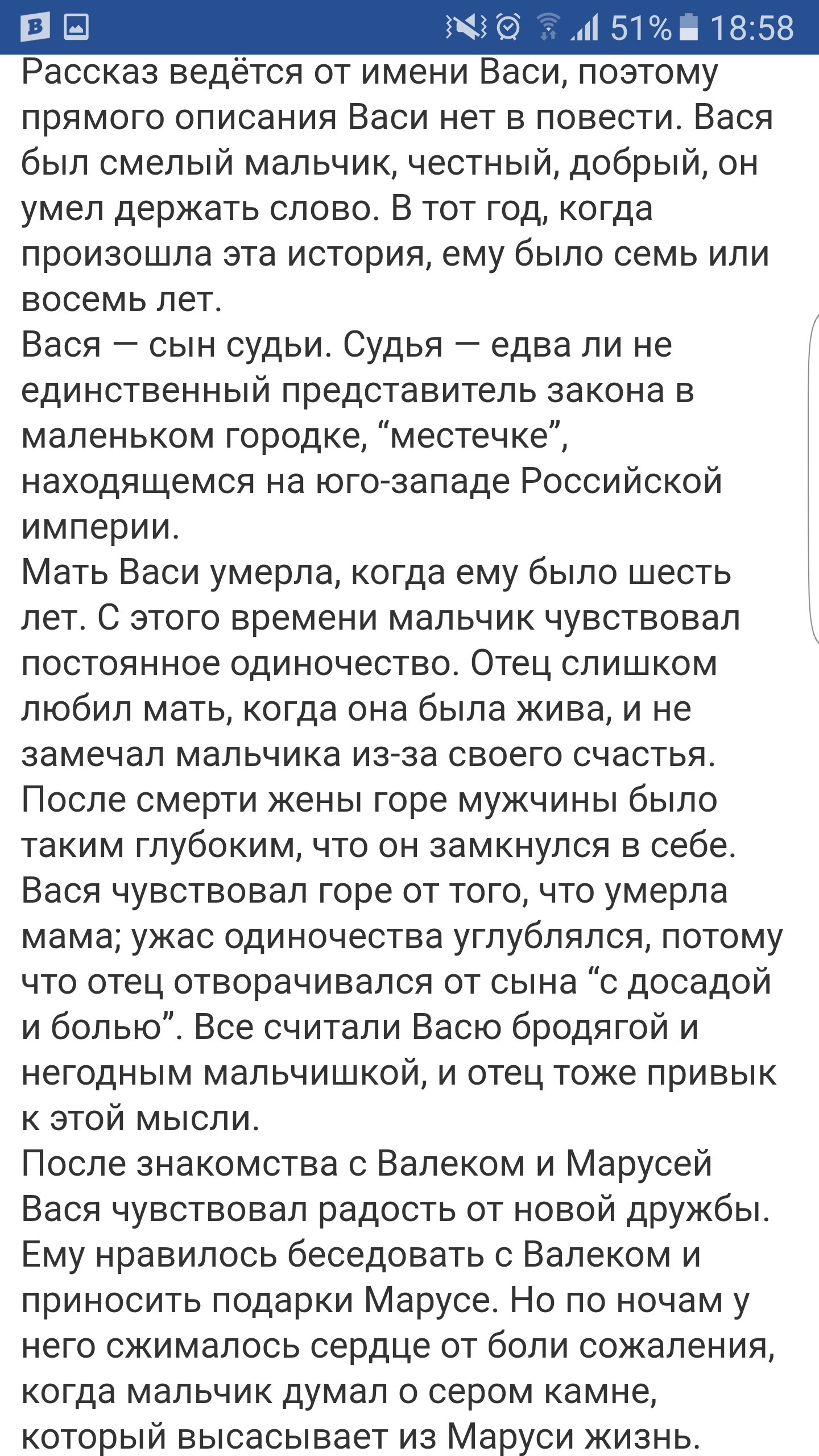 51% 18:58

Рассказ ведётся от имени Васи, поэтому прямого описания Васи нет в повести. Вася был смелый мальчик, честный, добрый, он умел держать слово. В тот год, когда произошла эта история, ему было семь или восемь лет.
Вася — сын судьи. Судья — едва ли не единственный представитель закона в маленьком городке, “местечке”, находящемся на юго-западе Российской империи.
Мать Васи умерла, когда ему было шесть лет. С этого времени мальчик чувствовал постоянное одиночество. Отец слишком любил мать, когда она была жива, и не замечал мальчика из-за своего счастья. После смерти жены горе мужчины было таким глубоким, что он замкнулся в себе. Вася чувствовал горе от того, что умерла мама; ужас одиночества углублялся, потому что отец отворачивался от сына “с досадой и болью”. Все считали Васю бродягой и негодным мальчишкой, и отец тоже привык к этой мысли.
После знакомства с Валеком и Марусей Вася чувствовал радость от новой дружбы. Ему нравилось беседовать с Валеком и приносить подарки Марусе. Но по ночам у него сжималось сердце от боли сожаления, когда мальчик думал о сером камне, который высасывает из Маруси жизнь.